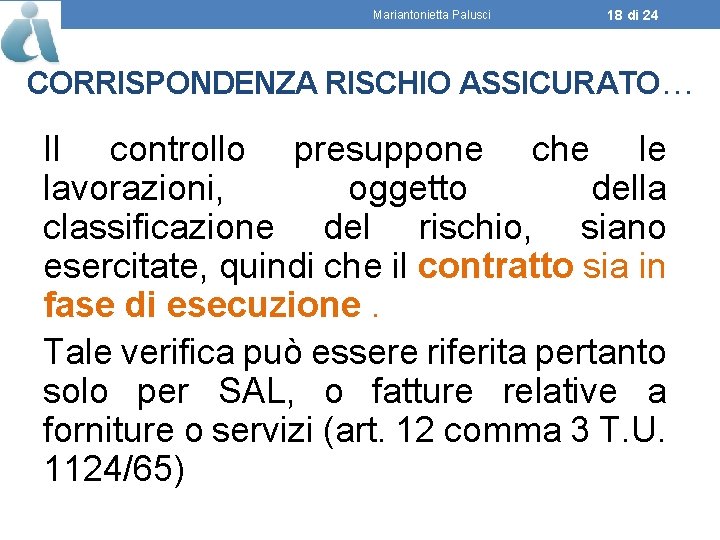 Mariantonietta Palusci 18 di 24

CORRISPONDENZA RISCHIO ASSICURATO…

Il controllo presuppone che le lavorazioni, oggetto della classificazione del rischio, siano esercitate, quindi che il contratto sia in fase di esecuzione .

Tale verifica può essere riferita pertanto solo per SAL, o fatture relative a forniture o servizi (art. 12 comma 3 T.U. 1124/65)